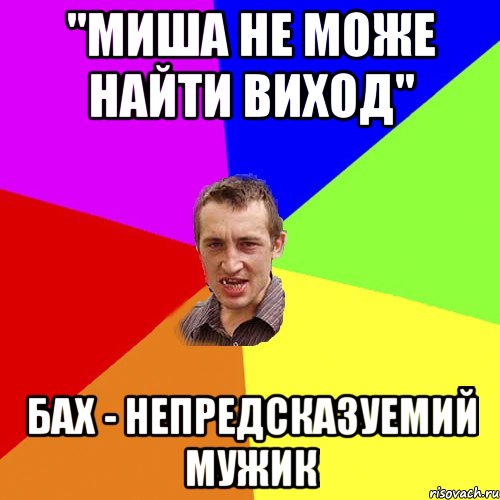 "МИША НЕ МОЖЕ НАЙТИ ВИХОД"

БАХ - НЕПРЕДСКАЗУЕМИЙ МУЖИК

risovach.ru